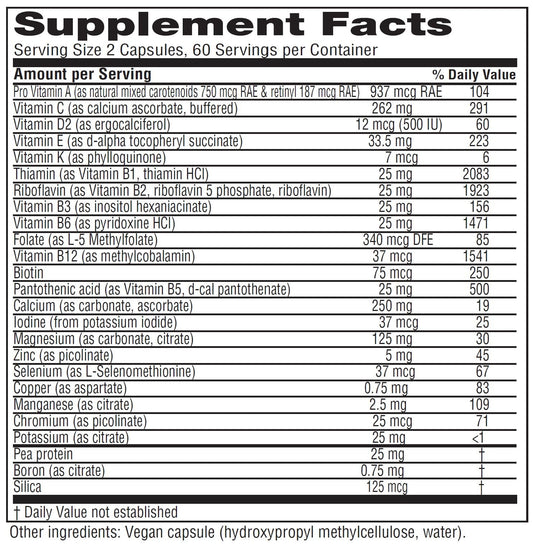 Supplement Facts
Serving Size 2 Capsules, 60 Servings per Container

| Amount per Serving | | % Daily Value |
|---|---|---|
| Pro Vitamin A (as natural mixed carotenoids 750 mcg RAE & retinyl 187 mcg RAE) | 937 mcg RAE | 104 |
| Vitamin C (as calcium ascorbate, buffered) | 262 mg | 291 |
| Vitamin D2 (as ergocalciferol) | 12 mcg (500 IU) | 60 |
| Vitamin E (as d-alpha tocopheryl succinate) | 33.5 mg | 223 |
| Vitamin K (as phylloquinone) | 7 mcg | 6 |
| Thiamin (as Vitamin B1, thiamin HCl) | 25 mg | 2083 |
| Riboflavin (as Vitamin B2, riboflavin 5 phosphate, riboflavin) | 25 mg | 1923 |
| Vitamin B3 (as inositol hexaniacinate) | 25 mg | 156 |
| Vitamin B6 (as pyridoxine HCl) | 25 mg | 1471 |
| Folate (as L-5 Methylfolate) | 340 mcg DFE | 85 |
| Vitamin B12 (as methylcobalamin) | 37 mcg | 1541 |
| Biotin | 75 mcg | 250 |
| Pantothenic acid (as Vitamin B5, d-cal pantothenate) | 25 mg | 500 |
| Calcium (as carbonate, ascorbate) | 250 mg | 19 |
| Iodine (from potassium iodide) | 37 mcg | 25 |
| Magnesium (as carbonate, citrate) | 125 mg | 30 |
| Zinc (as picolinate) | 5 mg | 45 |
| Selenium (as L-Selenomethionine) | 37 mcg | 67 |
| Copper (as aspartate) | 0.75 mg | 83 |
| Manganese (as citrate) | 2.5 mg | 109 |
| Chromium (as picolinate) | 25 mcg | 71 |
| Potassium (as citrate) | 25 mg | <1 |
| Pea protein | 25 mg | † |
| Boron (as citrate) | 0.75 mg | † |
| Silica | 125 mcg | † |

† Daily Value not established

Other ingredients: Vegan capsule (hydroxypropyl methylcellulose, water).